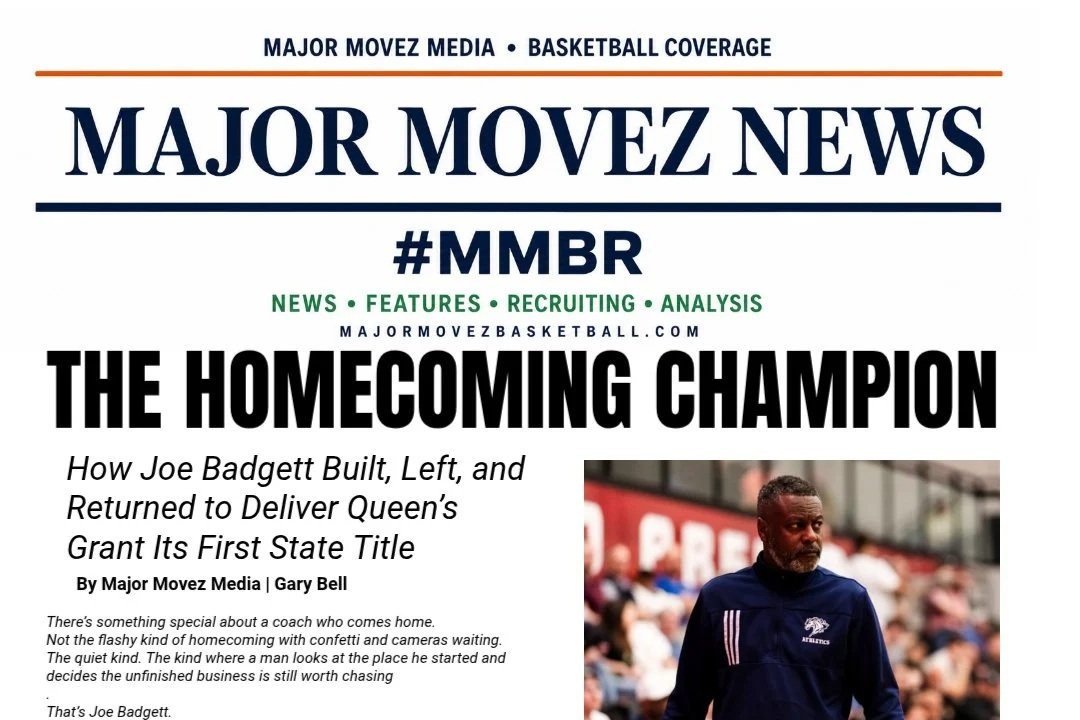 MAJOR MOVEZ MEDIA • BASKETBALL COVERAGE

MAJOR MOVEZ NEWS

#MMBR

NEWS • FEATURES • RECRUITING • ANALYSIS

MAJORMOVEZBASKETBALL.COM

THE HOMECOMING CHAMPION

How Joe Badgett Built, Left, and Returned to Deliver Queen's Grant Its First State Title

By Major Movez Media | Gary Bell

There's something special about a coach who comes home. Not the flashy kind of homecoming with confetti and cameras waiting. The quiet kind. The kind where a man looks at the place he started and decides the unfinished business is still worth chasing
.
That's Joe Badgett.

ATHLETICS